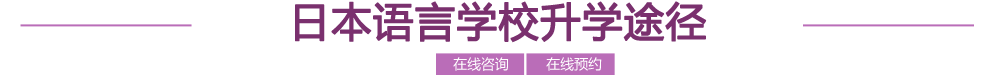 日本语言学校升学途径

在线咨询 在线预约